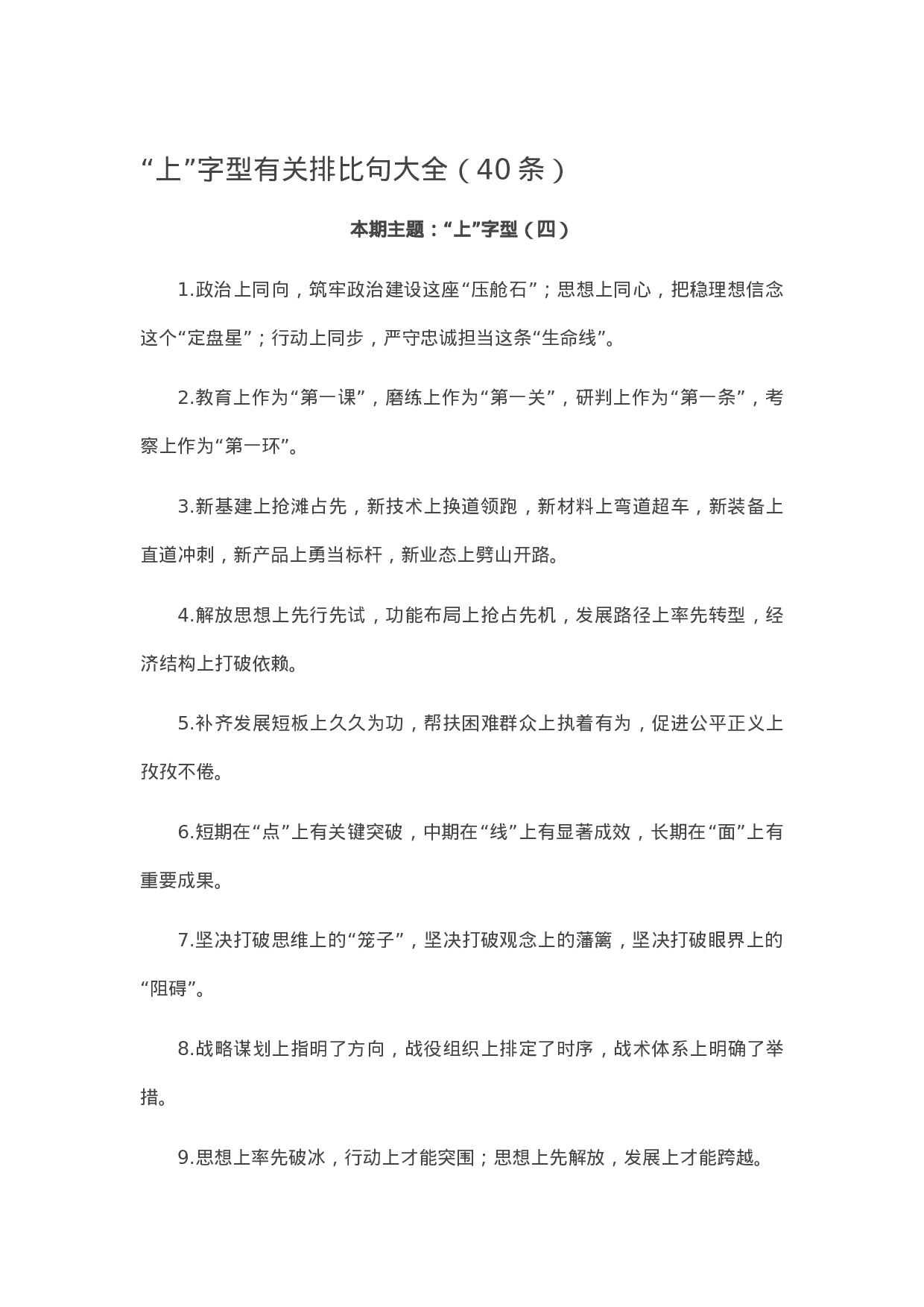 “上”字型有关排比句大全（40条）

本期主题：“上”字型（四）

1.政治上同向，筑牢政治建设这座“压舱石”；思想上同心，把稳理想信念这个“定盘星”；行动上同步，严守忠诚担当这条“生命线”。

2.教育上作为“第一课”，磨练上作为“第一关”，研判上作为“第一条”，考察上作为“第一环”。

3.新基建上抢滩占先，新技术上换道领跑，新材料上弯道超车，新装备上直道冲刺，新产品上勇当标杆，新业态上劈山开路。

4.解放思想上先行先试，功能布局上抢占先机，发展路径上率先转型，经济结构上打破依赖。

5.补齐发展短板上久久为功，帮扶困难群众上执着有为，促进公平正义上孜孜不倦。

6.短期在“点”上有关键突破，中期在“线”上有显著成效，长期在“面”上有重要成果。

7.坚决打破思维上的“笼子”，坚决打破观念上的藩篱，坚决打破眼界上的“阻碍”。

8.战略谋划上指明了方向，战役组织上排定了时序，战术体系上明确了举措。

9.思想上率先破冰，行动上才能突围；思想上先解放，发展上才能跨越。